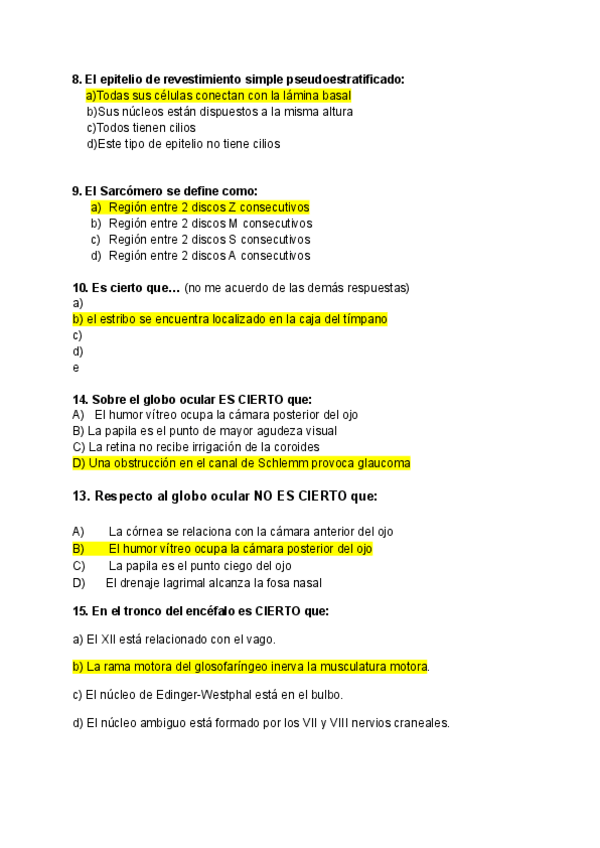 8. El epitelio de revestimiento simple pseudoestratificado:
a)Todas sus células conectan con la lámina basal
b)Sus núcleos están dispuestos a la misma altura
c)Todos tienen cilios
d)Este tipo de epitelio no tiene cilios

9. El Sarcómero se define como:
a) Región entre 2 discos Z consecutivos
b) Región entre 2 discos M consecutivos
c) Región entre 2 discos S consecutivos
d) Región entre 2 discos A consecutivos

10. Es cierto que… (no me acuerdo de las demás respuestas)
a)
b) el estribo se encuentra localizado en la caja del tímpano
c)
d)
e

14. Sobre el globo ocular ES CIERTO que:
A) El humor vítreo ocupa la cámara posterior del ojo
B) La papila es el punto de mayor agudeza visual
C) La retina no recibe irrigación de la coroides
D) Una obstrucción en el canal de Schlemm provoca glaucoma

13. Respecto al globo ocular NO ES CIERTO que:

A) La córnea se relaciona con la cámara anterior del ojo
B) El humor vítreo ocupa la cámara posterior del ojo
C) La papila es el punto ciego del ojo
D) El drenaje lagrimal alcanza la fosa nasal

15. En el tronco del encéfalo es CIERTO que:

a) El XII está relacionado con el vago.

b) La rama motora del glosofaríngeo inerva la musculatura motora.

c) El núcleo de Edinger-Westphal está en el bulbo.

d) El núcleo ambiguo está formado por los VII y VIII nervios craneales.